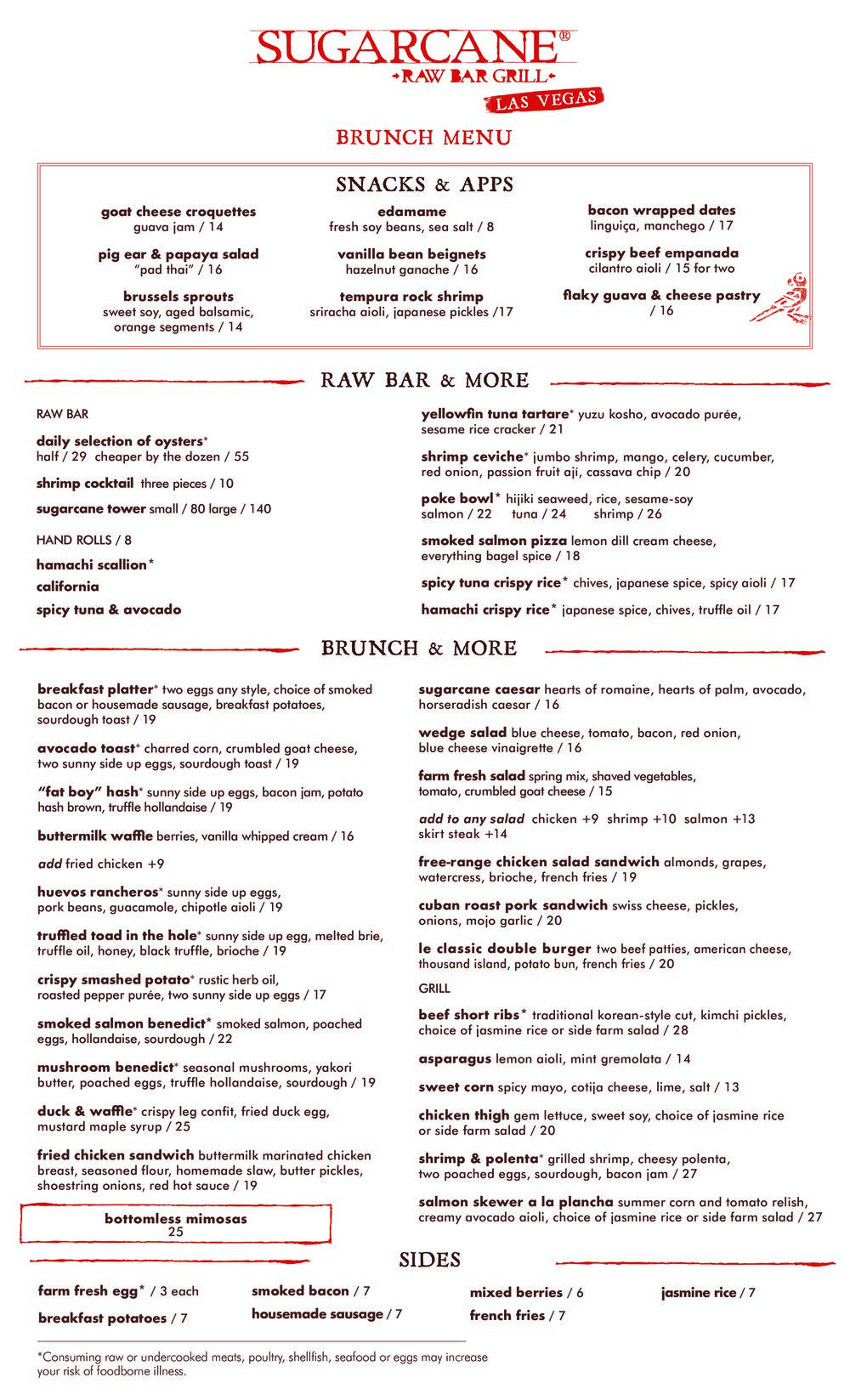 SUGARCANE®
RAW BAR GRILL
LAS VEGAS

BRUNCH MENU

SNACKS & APPS

goat cheese croquettes
guava jam / 14

pig ear & papaya salad
"pad thai" / 16

brussels sprouts
sweet soy, aged balsamic, orange segments / 14

edamame
fresh soy beans, sea salt / 8

vanilla bean beignets
hazelnut ganache / 16

tempura rock shrimp
sriracha aioli, japanese pickles /17

bacon wrapped dates
linguiça, manchego / 17

crispy beef empanada
cilantro aioli / 15 for two

flaky guava & cheese pastry
/ 16

RAW BAR & MORE

RAW BAR

daily selection of oysters*
half / 29 cheaper by the dozen / 55

shrimp cocktail three pieces / 10

sugarcane tower small / 80 large / 140

HAND ROLLS / 8

hamachi scallion*

california

spicy tuna & avocado

yellowfin tuna tartare* yuzu kosho, avocado purée, sesame rice cracker / 21

shrimp ceviche* jumbo shrimp, mango, celery, cucumber, red onion, passion fruit ají, cassava chip / 20

poke bowl* hijiki seaweed, rice, sesame-soy
salmon / 22 tuna / 24 shrimp / 26

smoked salmon pizza lemon dill cream cheese, everything bagel spice / 18

spicy tuna crispy rice* chives, japanese spice, spicy aioli / 17

hamachi crispy rice* japanese spice, chives, truffle oil / 17

BRUNCH & MORE

breakfast platter* two eggs any style, choice of smoked bacon or housemade sausage, breakfast potatoes, sourdough toast / 19

avocado toast* charred corn, crumbled goat cheese, two sunny side up eggs, sourdough toast / 19

"fat boy" hash* sunny side up eggs, bacon jam, potato hash brown, truffle hollandaise / 19

buttermilk waffle berries, vanilla whipped cream / 16

add fried chicken +9

huevos rancheros* sunny side up eggs, pork beans, guacamole, chipotle aioli / 19

truffled toad in the hole* sunny side up egg, melted brie, truffle oil, honey, black truffle, brioche / 19

crispy smashed potato* rustic herb oil, roasted pepper purée, two sunny side up eggs / 17

smoked salmon benedict* smoked salmon, poached eggs, hollandaise, sourdough / 22

mushroom benedict* seasonal mushrooms, yakori butter, poached eggs, truffle hollandaise, sourdough / 19

duck & waffle* crispy leg confit, fried duck egg, mustard maple syrup / 25

fried chicken sandwich buttermilk marinated chicken breast, seasoned flour, homemade slaw, butter pickles, shoestring onions, red hot sauce / 19

bottomless mimosas
25

sugarcane caesar hearts of romaine, hearts of palm, avocado, horseradish caesar / 16

wedge salad blue cheese, tomato, bacon, red onion, blue cheese vinaigrette / 16

farm fresh salad spring mix, shaved vegetables, tomato, crumbled goat cheese / 15

add to any salad chicken +9 shrimp +10 salmon +13 skirt steak +14

free-range chicken salad sandwich almonds, grapes, watercress, brioche, french fries / 19

cuban roast pork sandwich swiss cheese, pickles, onions, mojo garlic / 20

le classic double burger two beef patties, american cheese, thousand island, potato bun, french fries / 20

GRILL

beef short ribs* traditional korean-style cut, kimchi pickles, choice of jasmine rice or side farm salad / 28

asparagus lemon aioli, mint gremolata / 14

sweet corn spicy mayo, cotija cheese, lime, salt / 13

chicken thigh gem lettuce, sweet soy, choice of jasmine rice or side farm salad / 20

shrimp & polenta* grilled shrimp, cheesy polenta, two poached eggs, sourdough, bacon jam / 27

salmon skewer a la plancha summer corn and tomato relish, creamy avocado aioli, choice of jasmine rice or side farm salad / 27

SIDES

farm fresh egg* / 3 each

breakfast potatoes / 7

smoked bacon / 7

housemade sausage / 7

mixed berries / 6

french fries / 7

jasmine rice / 7

*Consuming raw or undercooked meats, poultry, shellfish, seafood or eggs may increase your risk of foodborne illness.